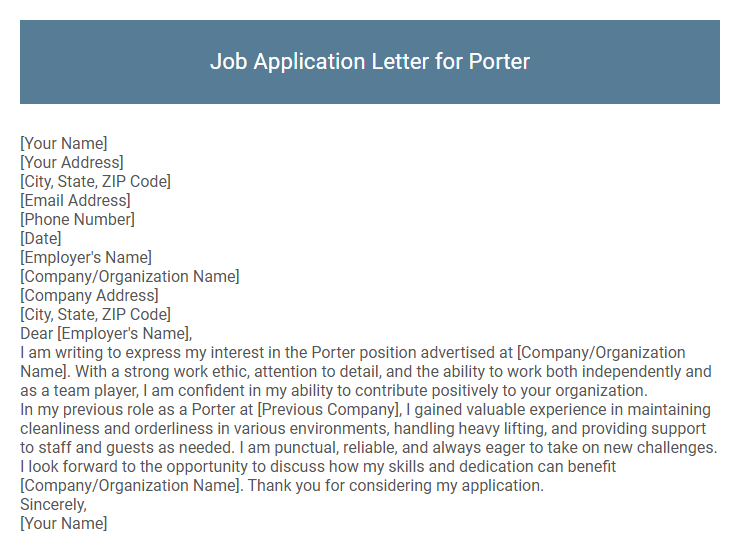 Job Application Letter for Porter

[Your Name]
[Your Address]
[City, State, ZIP Code]
[Email Address]
[Phone Number]
[Date]
[Employer's Name]
[Company/Organization Name]
[Company Address]
[City, State, ZIP Code]
Dear [Employer's Name],
I am writing to express my interest in the Porter position advertised at [Company/Organization Name]. With a strong work ethic, attention to detail, and the ability to work both independently and as a team player, I am confident in my ability to contribute positively to your organization.
In my previous role as a Porter at [Previous Company], I gained valuable experience in maintaining cleanliness and orderliness in various environments, handling heavy lifting, and providing support to staff and guests as needed. I am punctual, reliable, and always eager to take on new challenges.
I look forward to the opportunity to discuss how my skills and dedication can benefit [Company/Organization Name]. Thank you for considering my application.
Sincerely,
[Your Name]